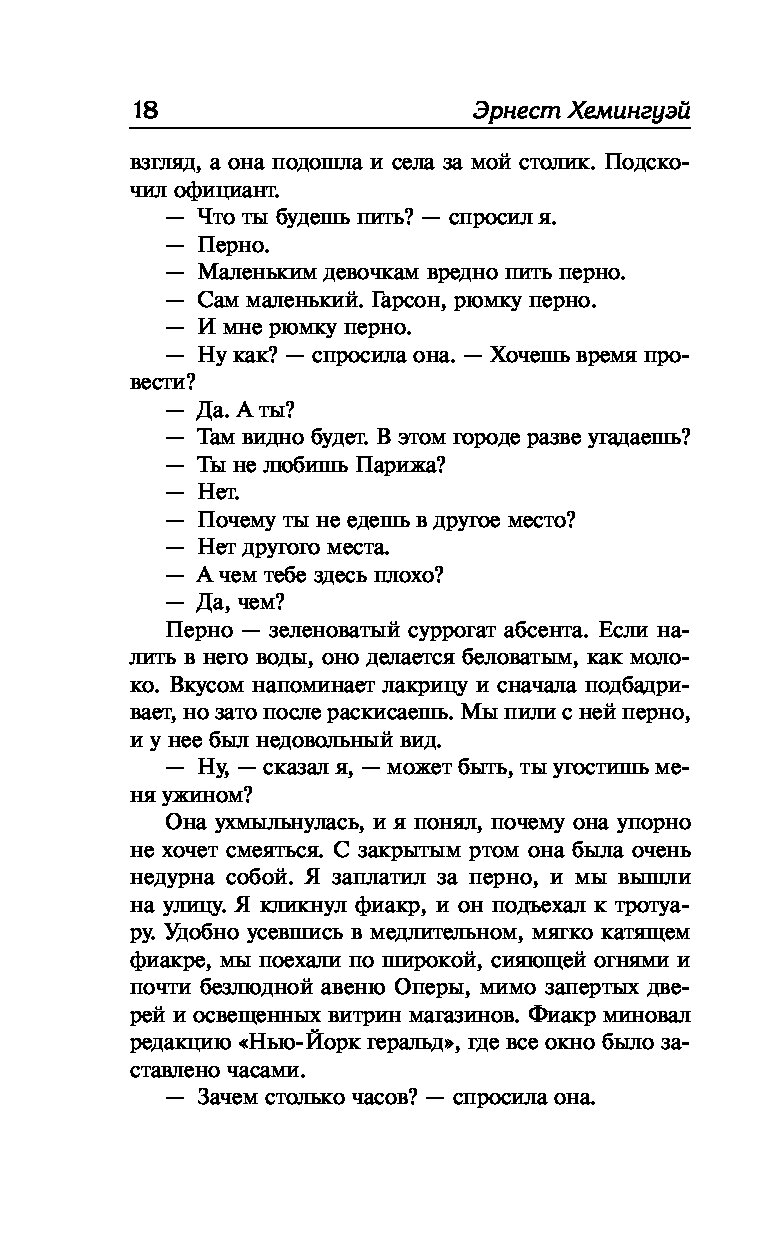 18 Эрнест Хемингуэй

взгляд, а она подошла и села за мой столик. Подскочил официант.

— Что ты будешь пить? — спросил я.

— Перно.

— Маленьким девочкам вредно пить перно.

— Сам маленький. Гарсон, рюмку перно.

— И мне рюмку перно.

— Ну как? — спросила она. — Хочешь время провести?

— Да. А ты?

— Там видно будет. В этом городе разве угадаешь?

— Ты не любишь Парижа?

— Нет.

— Почему ты не едешь в другое место?

— Нет другого места.

— А чем тебе здесь плохо?

— Да, чем?

Перно — зеленоватый суррогат абсента. Если налить в него воды, оно делается беловатым, как молоко. Вкусом напоминает лакрицу и сначала подбадривает, но зато после раскисаешь. Мы пили с ней перно, и у нее был недовольный вид.

— Ну, — сказал я, — может быть, ты угостишь меня ужином?

Она ухмыльнулась, и я понял, почему она упорно не хочет смеяться. С закрытым ртом она была очень недурна собой. Я заплатил за перно, и мы вышли на улицу. Я кликнул фиакр, и он подъехал к тротуару. Удобно усевшись в медлительном, мягко катящем фиакре, мы поехали по широкой, сияющей огнями и почти безлюдной авеню Оперы, мимо запертых дверей и освещенных витрин магазинов. Фиакр миновал редакцию «Нью-Йорк геральд», где все окно было заставлено часами.

— Зачем столько часов? — спросила она.